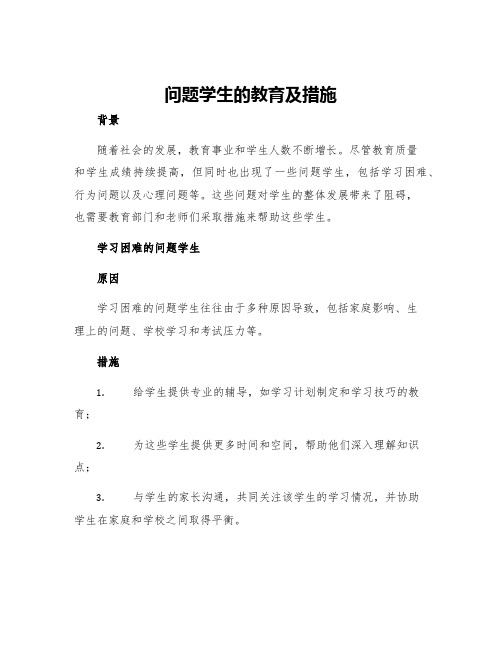 问题学生的教育及措施

背景

随着社会的发展，教育事业和学生人数不断增长。尽管教育质量和学生成绩持续提高，但同时也出现了一些问题学生，包括学习困难、行为问题以及心理问题等。这些问题对学生的整体发展带来了阻碍，也需要教育部门和老师们采取措施来帮助这些学生。

学习困难的问题学生

原因

学习困难的问题学生往往由于多种原因导致，包括家庭影响、生理上的问题、学校学习和考试压力等。

措施

1. 给学生提供专业的辅导，如学习计划制定和学习技巧的教育；

2. 为这些学生提供更多时间和空间，帮助他们深入理解知识点；

3. 与学生的家长沟通，共同关注该学生的学习情况，并协助学生在家庭和学校之间取得平衡。